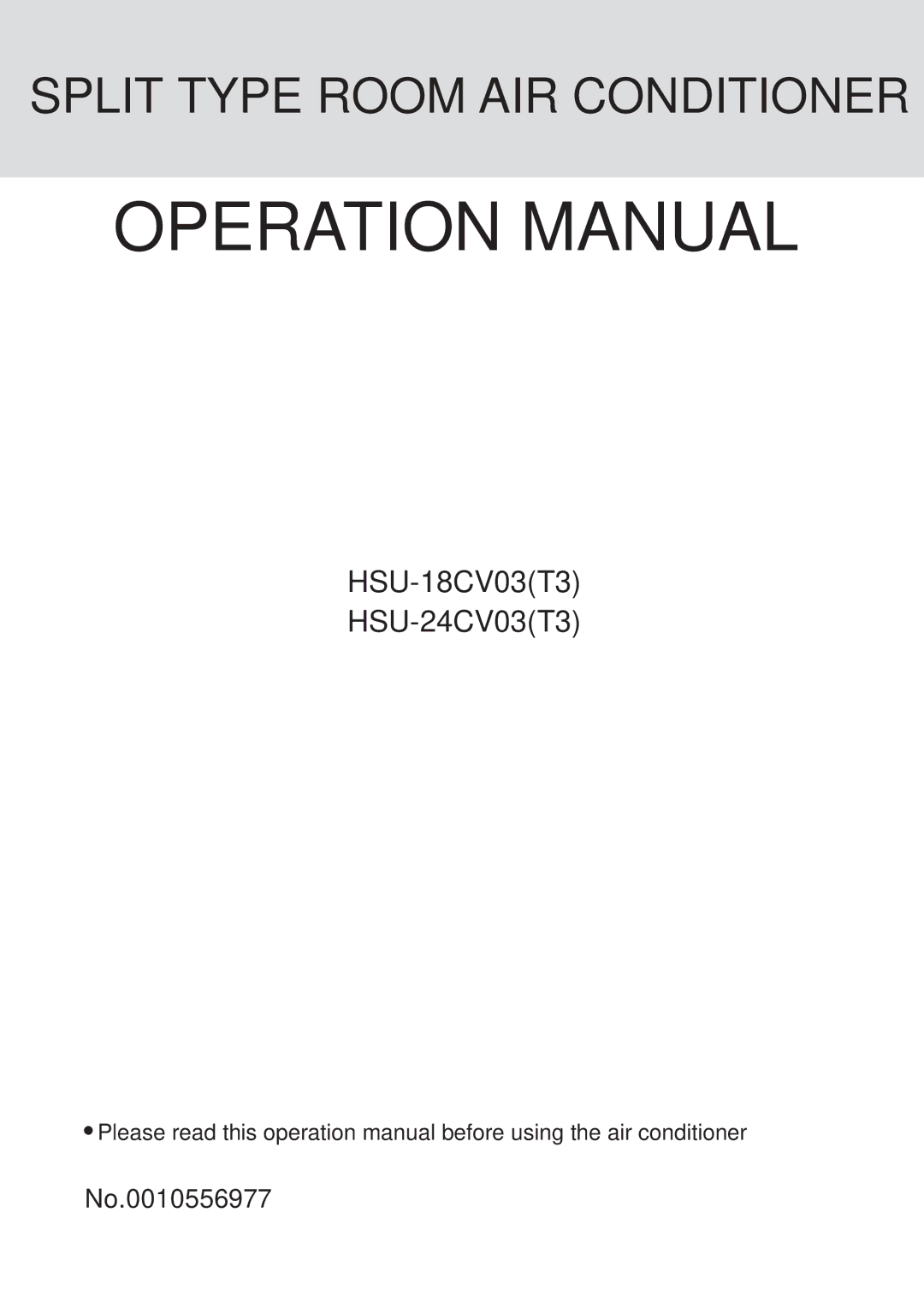 SPLIT TYPE ROOM AIR CONDITIONER

OPERATION MANUAL

HSU-18CV03(T3)
HSU-24CV03(T3)

• Please read this operation manual before using the air conditioner

No.0010556977